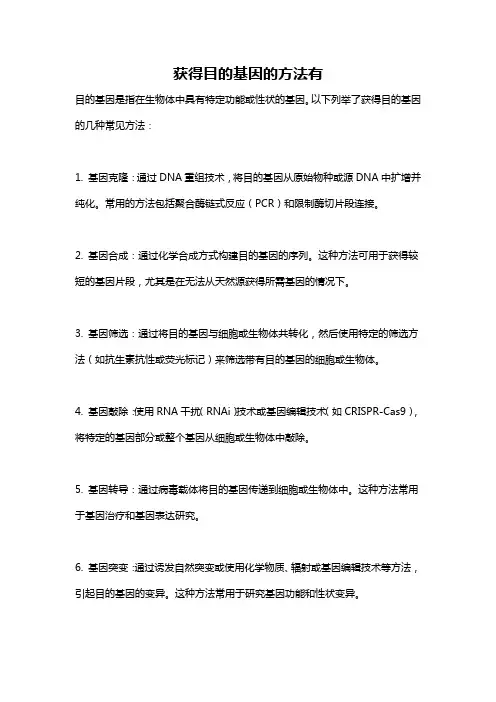 获得目的基因的方法有

目的基因是指在生物体中具有特定功能或性状的基因。以下列举了获得目的基因的几种常见方法：

1. 基因克隆：通过 DNA 重组技术，将目的基因从原始物种或源 DNA 中扩增并纯化。常用的方法包括聚合酶链式反应（PCR）和限制酶切片段连接。

2. 基因合成：通过化学合成方式构建目的基因的序列。这种方法可用于获得较短的基因片段，尤其是在无法从天然源获得所需基因的情况下。

3. 基因筛选：通过将目的基因与细胞或生物体共转化，然后使用特定的筛选方法（如抗生素抗性或荧光标记）来筛选带有目的基因的细胞或生物体。

4. 基因敲除：使用 RNA 干扰（RNAi）技术或基因编辑技术（如 CRISPR-Cas9），将特定的基因部分或整个基因从细胞或生物体中敲除。

5. 基因转导：通过病毒载体将目的基因传递到细胞或生物体中。这种方法常用于基因治疗和基因表达研究。

6. 基因突变：通过诱发自然突变或使用化学物质、辐射或基因编辑技术等方法，引起目的基因的变异。这种方法常用于研究基因功能和性状变异。